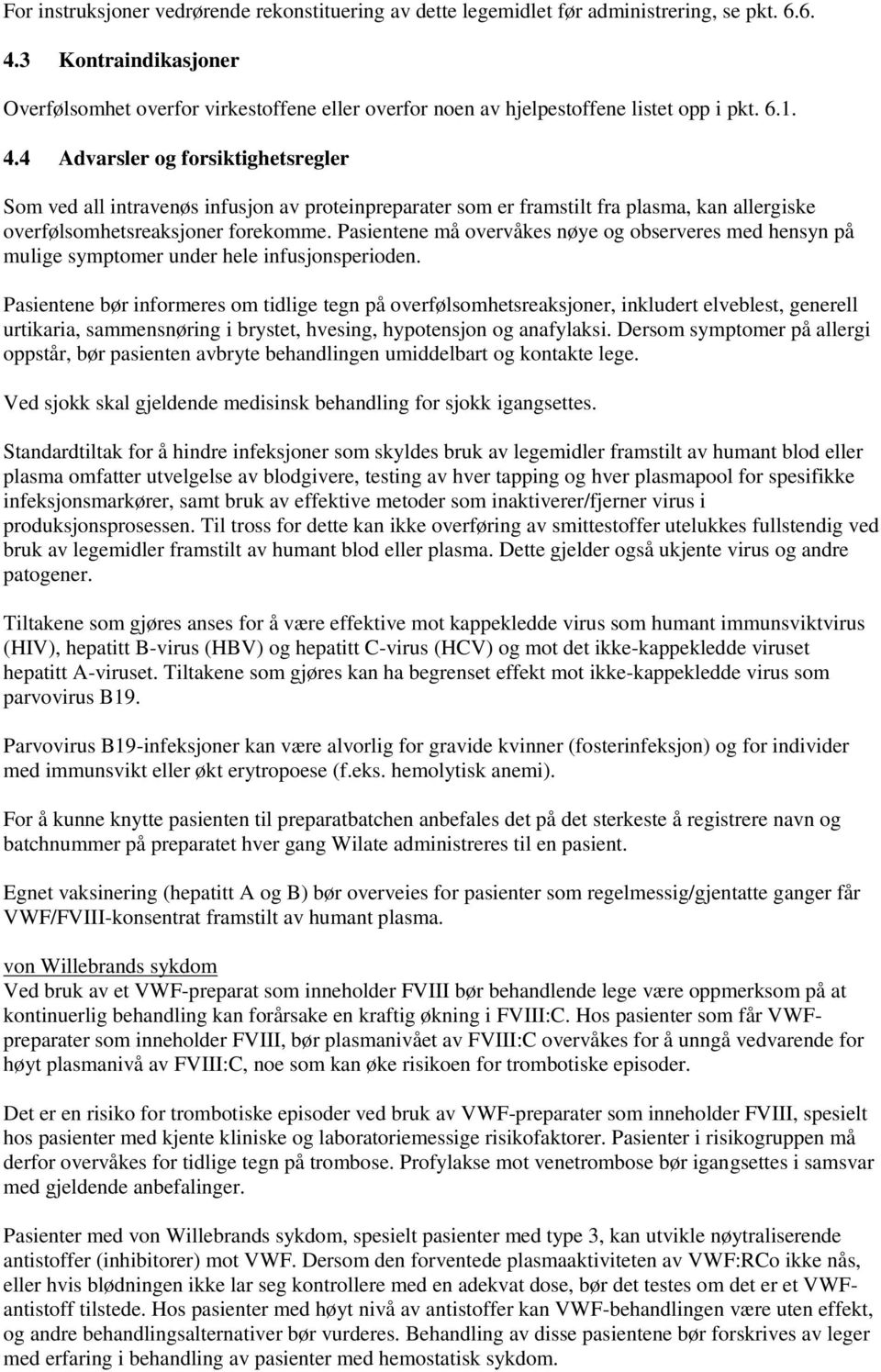 For instruksjoner vedrørende rekonstituering av dette legemidlet før administrering, se pkt. 6.6.

4.3 Kontraindikasjoner

Overfølsomhet overfor virkestoffene eller overfor noen av hjelpestoffene listet opp i pkt. 6.1.

4.4 Advarsler og forsiktighetsregler

Som ved all intravenøs infusjon av proteinpreparater som er framstilt fra plasma, kan allergiske overfølsomhetsreaksjoner forekomme. Pasientene må overvåkes nøye og observeres med hensyn på mulige symptomer under hele infusjonsperioden.

Pasientene bør informeres om tidlige tegn på overfølsomhetsreaksjoner, inkludert elveblest, generell urtikaria, sammensnøring i brystet, hvesing, hypotensjon og anafylaksi. Dersom symptomer på allergi oppstår, bør pasienten avbryte behandlingen umiddelbart og kontakte lege.

Ved sjokk skal gjeldende medisinsk behandling for sjokk igangsettes.

Standardtiltak for å hindre infeksjoner som skyldes bruk av legemidler framstilt av humant blod eller plasma omfatter utvelgelse av blodgivere, testing av hver tapping og hver plasmapool for spesifikke infeksjonsmarkører, samt bruk av effektive metoder som inaktiverer/fjerner virus i produksjonsprosessen. Til tross for dette kan ikke overføring av smittestoffer utelukkes fullstendig ved bruk av legemidler framstilt av humant blod eller plasma. Dette gjelder også ukjente virus og andre patogener.

Tiltakene som gjøres anses for å være effektive mot kappekledde virus som humant immunsviktvirus (HIV), hepatitt B-virus (HBV) og hepatitt C-virus (HCV) og mot det ikke-kappekledde viruset hepatitt A-viruset. Tiltakene som gjøres kan ha begrenset effekt mot ikke-kappekledde virus som parvovirus B19.

Parvovirus B19-infeksjoner kan være alvorlig for gravide kvinner (fosterinfeksjon) og for individer med immunsvikt eller økt erytropoese (f.eks. hemolytisk anemi).

For å kunne knytte pasienten til preparatbatchen anbefales det på det sterkeste å registrere navn og batchnummer på preparatet hver gang Wilate administreres til en pasient.

Egnet vaksinering (hepatitt A og B) bør overveies for pasienter som regelmessig/gjentatte ganger får VWF/FVIII-konsentrat framstilt av humant plasma.

von Willebrands sykdom
Ved bruk av et VWF-preparat som inneholder FVIII bør behandlende lege være oppmerksom på at kontinuerlig behandling kan forårsake en kraftig økning i FVIII:C. Hos pasienter som får VWF-preparater som inneholder FVIII, bør plasmanivået av FVIII:C overvåkes for å unngå vedvarende for høyt plasmanivå av FVIII:C, noe som kan øke risikoen for trombotiske episoder.

Det er en risiko for trombotiske episoder ved bruk av VWF-preparater som inneholder FVIII, spesielt hos pasienter med kjente kliniske og laboratoriemessige risikofaktorer. Pasienter i risikogruppen må derfor overvåkes for tidlige tegn på trombose. Profylakse mot venetrombose bør igangsettes i samsvar med gjeldende anbefalinger.

Pasienter med von Willebrands sykdom, spesielt pasienter med type 3, kan utvikle nøytraliserende antistoffer (inhibitorer) mot VWF. Dersom den forventede plasmaaktiviteten av VWF:RCo ikke nås, eller hvis blødningen ikke lar seg kontrollere med en adekvat dose, bør det testes om det er et VWF-antistoff tilstede. Hos pasienter med høyt nivå av antistoffer kan VWF-behandlingen være uten effekt, og andre behandlingsalternativer bør vurderes. Behandling av disse pasientene bør forskrives av leger med erfaring i behandling av pasienter med hemostatisk sykdom.